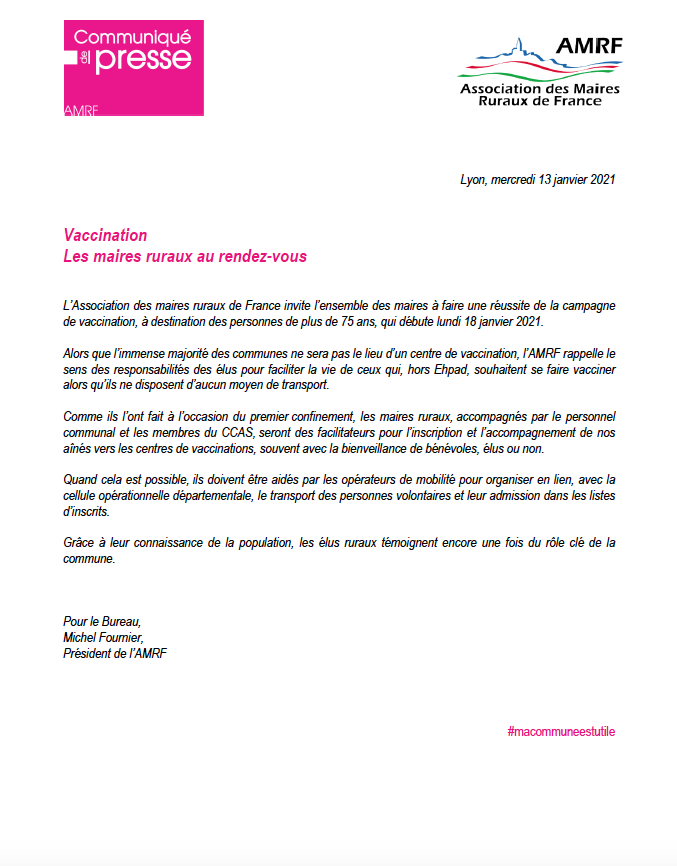 Communiqué de presse
AMRF

AMRF
Association des Maires Ruraux de France

Lyon, mercredi 13 janvier 2021

Vaccination
Les maires ruraux au rendez-vous

L'Association des maires ruraux de France invite l'ensemble des maires à faire une réussite de la campagne de vaccination, à destination des personnes de plus de 75 ans, qui débute lundi 18 janvier 2021.

Alors que l'immense majorité des communes ne sera pas le lieu d'un centre de vaccination, l'AMRF rappelle le sens des responsabilités des élus pour faciliter la vie de ceux qui, hors Ehpad, souhaitent se faire vacciner alors qu'ils ne disposent d'aucun moyen de transport.

Comme ils l'ont fait à l'occasion du premier confinement, les maires ruraux, accompagnés par le personnel communal et les membres du CCAS, seront des facilitateurs pour l'inscription et l'accompagnement de nos aînés vers les centres de vaccinations, souvent avec la bienveillance de bénévoles, élus ou non.

Quand cela est possible, ils doivent être aidés par les opérateurs de mobilité pour organiser en lien, avec la cellule opérationnelle départementale, le transport des personnes volontaires et leur admission dans les listes d'inscrits.

Grâce à leur connaissance de la population, les élus ruraux témoignent encore une fois du rôle clé de la commune.

Pour le Bureau,
Michel Fournier,
Président de l'AMRF

#macommuneestutile